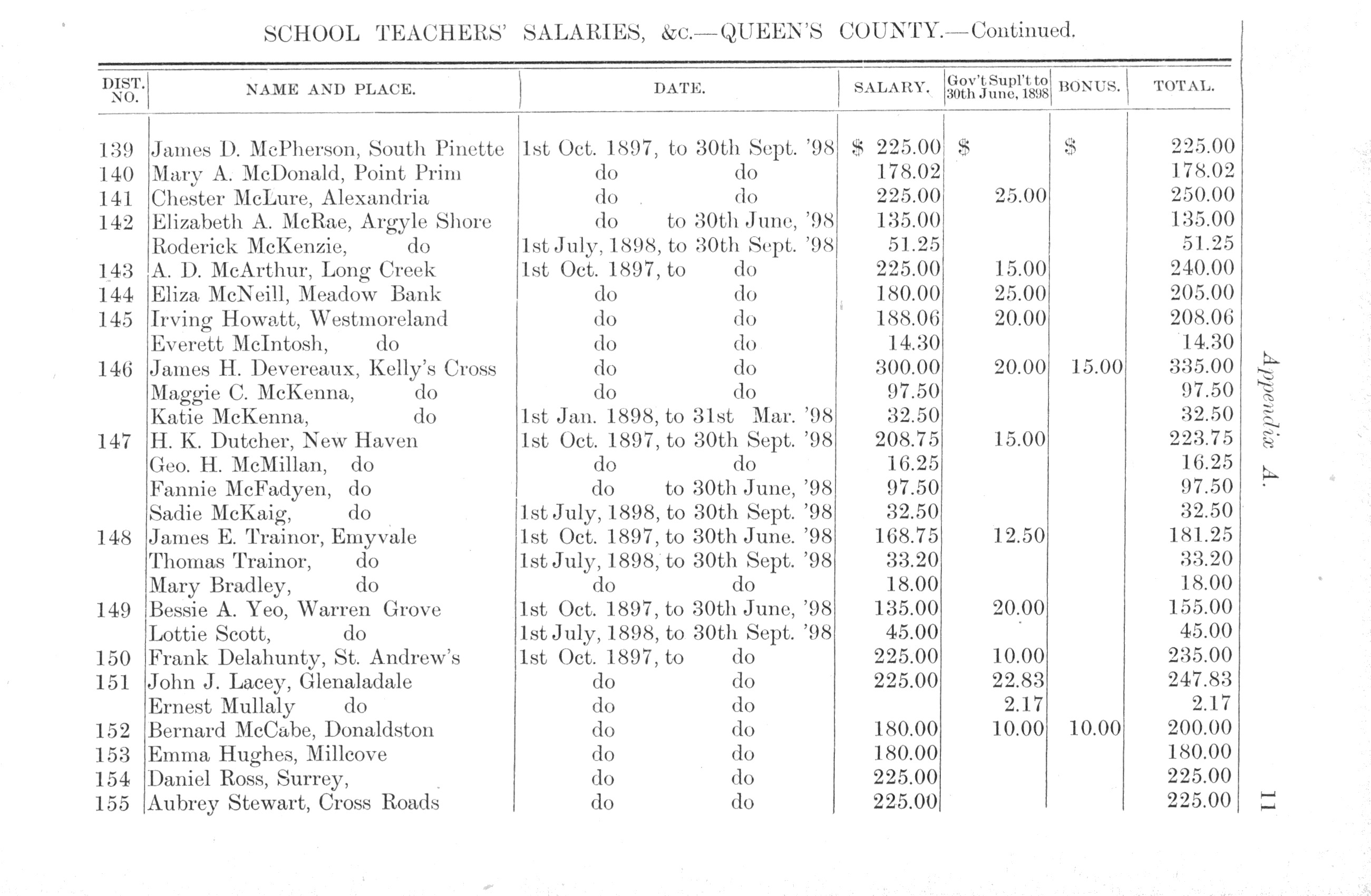 SCHOOL TEACHERS' SALARIES, &c.—QUEEN'S COUNTY.—Continued.

| DIST. NO. | NAME AND PLACE. | DATE. | SALARY. | Gov't Supl't to 30th June, 1898 | BONUS. | TOTAL. |
|---|---|---|---|---|---|---|
| 139 | James D. McPherson, South Pinette | 1st Oct. 1897, to 30th Sept. '98 | $ 225.00 | $ | $ | 225.00 |
| 140 | Mary A. McDonald, Point Prim | do do | 178.02 | | | 178.02 |
| 141 | Chester McLure, Alexandria | do do | 225.00 | 25.00 | | 250.00 |
| 142 | Elizabeth A. McRae, Argyle Shore | do to 30th June, '98 | 135.00 | | | 135.00 |
| | Roderick McKenzie, do | 1st July, 1898, to 30th Sept. '98 | 51.25 | | | 51.25 |
| 143 | A. D. McArthur, Long Creek | 1st Oct. 1897, to do | 225.00 | 15.00 | | 240.00 |
| 144 | Eliza McNeill, Meadow Bank | do do | 180.00 | 25.00 | | 205.00 |
| 145 | Irving Howatt, Westmoreland | do do | 188.06 | 20.00 | | 208.06 |
| | Everett McIntosh, do | do do | 14.30 | | | 14.30 |
| 146 | James H. Devereaux, Kelly's Cross | do do | 300.00 | 20.00 | 15.00 | 335.00 |
| | Maggie C. McKenna, do | do do | 97.50 | | | 97.50 |
| | Katie McKenna, do | 1st Jan. 1898, to 31st Mar. '98 | 32.50 | | | 32.50 |
| 147 | H. K. Dutcher, New Haven | 1st Oct. 1897, to 30th Sept. '98 | 208.75 | 15.00 | | 223.75 |
| | Geo. H. McMillan, do | do do | 16.25 | | | 16.25 |
| | Fannie McFadyen, do | do to 30th June, '98 | 97.50 | | | 97.50 |
| | Sadie McKaig, do | 1st July, 1898, to 30th Sept. '98 | 32.50 | | | 32.50 |
| 148 | James E. Trainor, Emyvale | 1st Oct. 1897, to 30th June. '98 | 168.75 | 12.50 | | 181.25 |
| | Thomas Trainor, do | 1st July, 1898, to 30th Sept. '98 | 33.20 | | | 33.20 |
| | Mary Bradley, do | do do | 18.00 | | | 18.00 |
| 149 | Bessie A. Yeo, Warren Grove | 1st Oct. 1897, to 30th June, '98 | 135.00 | 20.00 | | 155.00 |
| | Lottie Scott, do | 1st July, 1898, to 30th Sept. '98 | 45.00 | | | 45.00 |
| 150 | Frank Delahunty, St. Andrew's | 1st Oct. 1897, to do | 225.00 | 10.00 | | 235.00 |
| 151 | John J. Lacey, Glenaladale | do do | 225.00 | 22.83 | | 247.83 |
| | Ernest Mullaly do | do do | | 2.17 | | 2.17 |
| 152 | Bernard McCabe, Donaldston | do do | 180.00 | 10.00 | 10.00 | 200.00 |
| 153 | Emma Hughes, Millcove | do do | 180.00 | | | 180.00 |
| 154 | Daniel Ross, Surrey, | do do | 225.00 | | | 225.00 |
| 155 | Aubrey Stewart, Cross Roads | do do | 225.00 | | | 225.00 |

Appendix A.

11